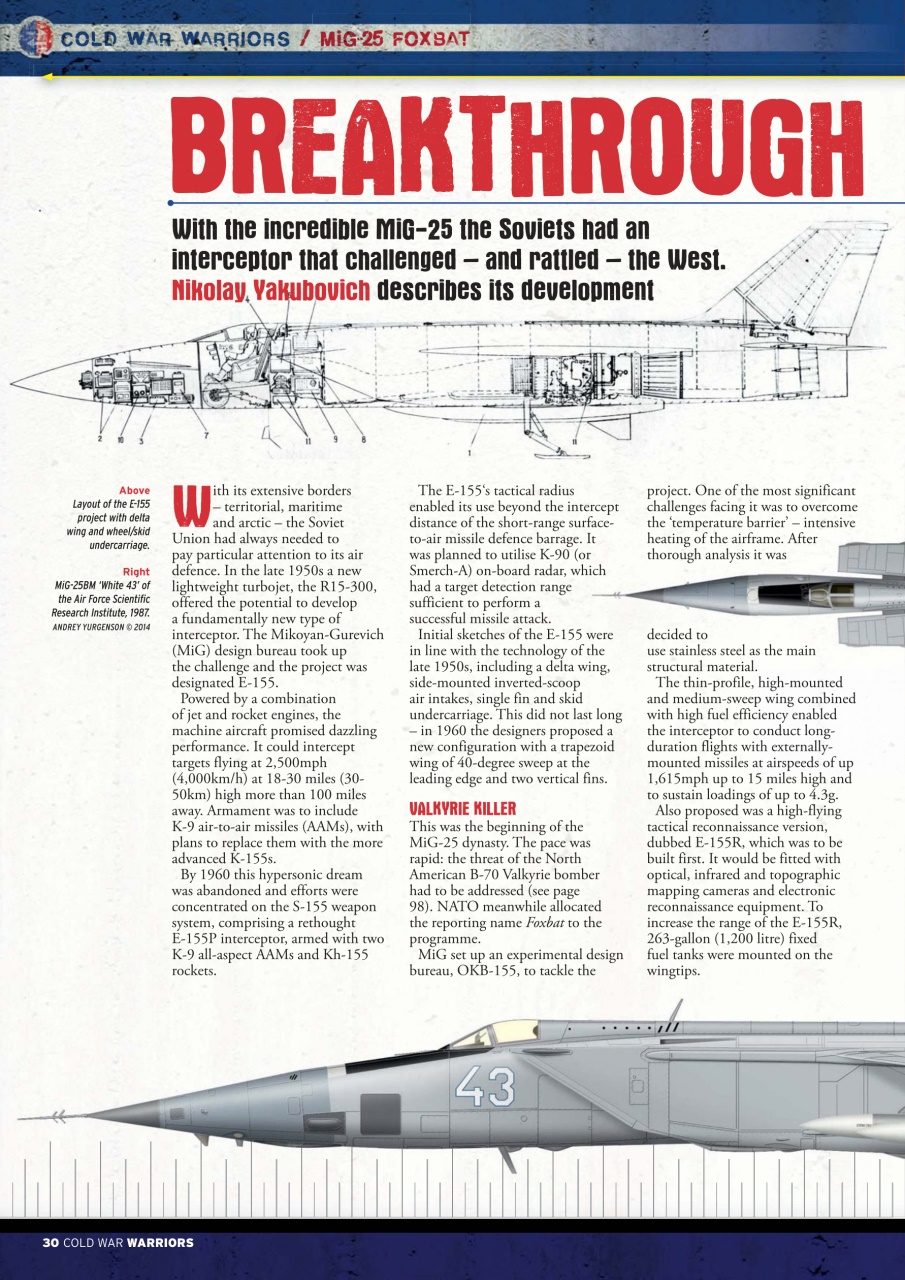 COLD WAR WARRIORS / MiG-25 FOXBAT

BREAKTHROUGH

With the incredible MiG-25 the Soviets had an interceptor that challenged – and rattled – the West. Nikolay Yakubovich describes its development

2 10 3 7 11 9 8 1 11

Above
Layout of the E-155 project with delta wing and wheel/skid undercarriage.

Right
MiG-25BM 'White 43' of the Air Force Scientific Research Institute, 1987.
ANDREY YURGENSON © 2014

With its extensive borders – territorial, maritime and arctic – the Soviet Union had always needed to pay particular attention to its air defence. In the late 1950s a new lightweight turbojet, the R15-300, offered the potential to develop a fundamentally new type of interceptor. The Mikoyan-Gurevich (MiG) design bureau took up the challenge and the project was designated E-155.

Powered by a combination of jet and rocket engines, the machine aircraft promised dazzling performance. It could intercept targets flying at 2,500mph (4,000km/h) at 18-30 miles (30-50km) high more than 100 miles away. Armament was to include K-9 air-to-air missiles (AAMs), with plans to replace them with the more advanced K-155s.

By 1960 this hypersonic dream was abandoned and efforts were concentrated on the S-155 weapon system, comprising a rethought E-155P interceptor, armed with two K-9 all-aspect AAMs and Kh-155 rockets.

The E-155's tactical radius enabled its use beyond the intercept distance of the short-range surface-to-air missile defence barrage. It was planned to utilise K-90 (or Smerch-A) on-board radar, which had a target detection range sufficient to perform a successful missile attack.

Initial sketches of the E-155 were in line with the technology of the late 1950s, including a delta wing, side-mounted inverted-scoop air intakes, single fin and skid undercarriage. This did not last long – in 1960 the designers proposed a new configuration with a trapezoid wing of 40-degree sweep at the leading edge and two vertical fins.

VALKYRIE KILLER
This was the beginning of the MiG-25 dynasty. The pace was rapid: the threat of the North American B-70 Valkyrie bomber had to be addressed (see page 98). NATO meanwhile allocated the reporting name Foxbat to the programme.

MiG set up an experimental design bureau, OKB-155, to tackle the project. One of the most significant challenges facing it was to overcome the 'temperature barrier' – intensive heating of the airframe. After thorough analysis it was decided to use stainless steel as the main structural material.

The thin-profile, high-mounted and medium-sweep wing combined with high fuel efficiency enabled the interceptor to conduct long-duration flights with externally-mounted missiles at airspeeds of up 1,615mph up to 15 miles high and to sustain loadings of up to 4.3g.

Also proposed was a high-flying tactical reconnaissance version, dubbed E-155R, which was to be built first. It would be fitted with optical, infrared and topographic mapping cameras and electronic reconnaissance equipment. To increase the range of the E-155R, 263-gallon (1,200 litre) fixed fuel tanks were mounted on the wingtips.

43

30 COLD WAR WARRIORS